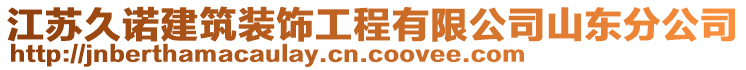 江苏久诺建筑装饰工程有限公司山东分公司
http://jnberthamacaulay.cn.coovee.com